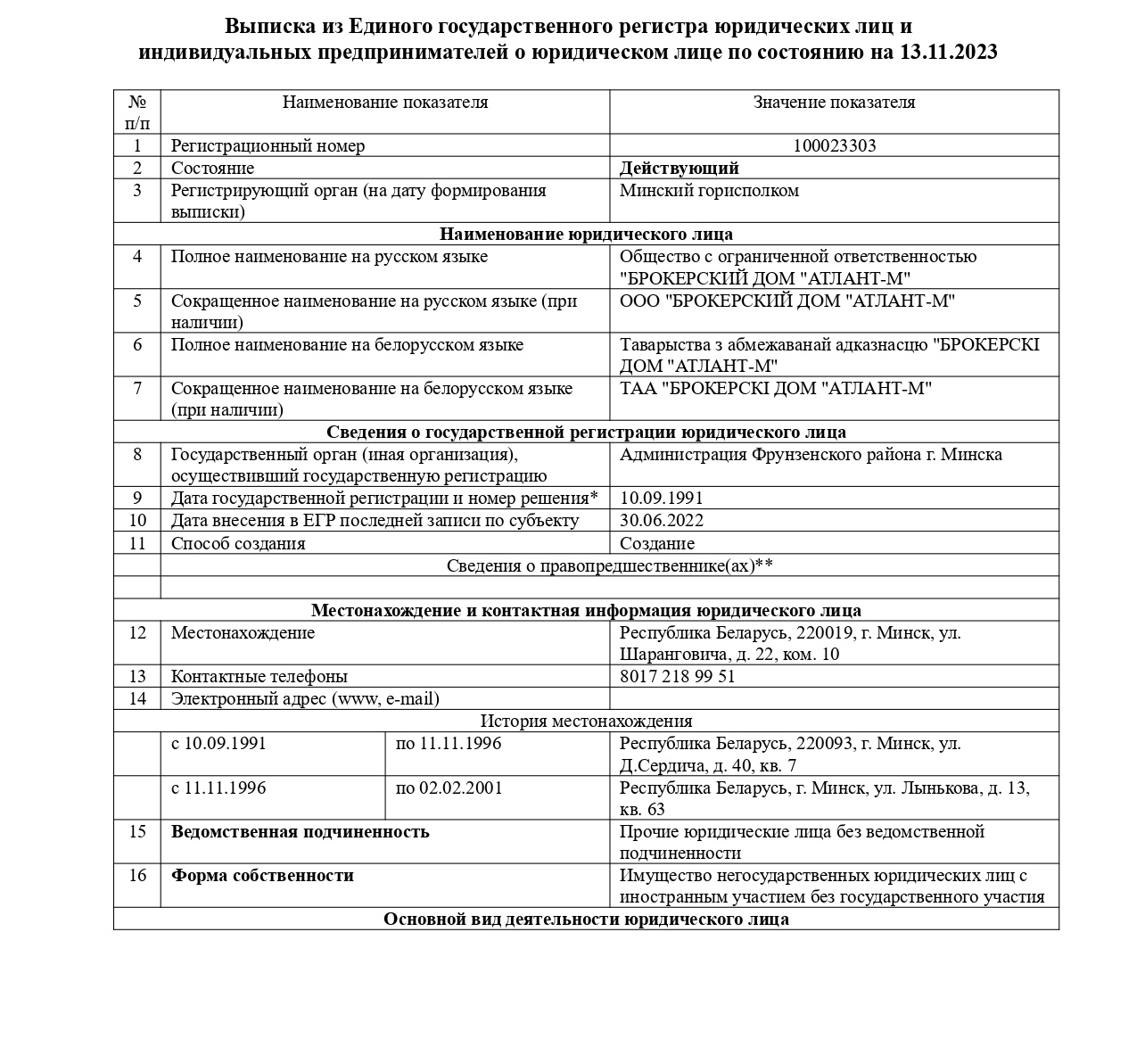 Выписка из Единого государственного регистра юридических лиц и индивидуальных предпринимателей о юридическом лице по состоянию на 13.11.2023

| № п/п | Наименование показателя | | Значение показателя |
|---|---|---|---|
| 1 | Регистрационный номер | | 100023303 |
| 2 | Состояние | | **Действующий** |
| 3 | Регистрирующий орган (на дату формирования выписки) | | Минский горисполком |
| **Наименование юридического лица** | | | |
| 4 | Полное наименование на русском языке | | Общество с ограниченной ответственностью "БРОКЕРСКИЙ ДОМ "АТЛАНТ-М" |
| 5 | Сокращенное наименование на русском языке (при наличии) | | ООО "БРОКЕРСКИЙ ДОМ "АТЛАНТ-М" |
| 6 | Полное наименование на белорусском языке | | Таварыства з абмежаванай адказнасцю "БРОКЕРСКІ ДОМ "АТЛАНТ-М" |
| 7 | Сокращенное наименование на белорусском языке (при наличии) | | ТАА "БРОКЕРСКІ ДОМ "АТЛАНТ-М" |
| **Сведения о государственной регистрации юридического лица** | | | |
| 8 | Государственный орган (иная организация), осуществивший государственную регистрацию | | Администрация Фрунзенского района г. Минска |
| 9 | Дата государственной регистрации и номер решения* | | 10.09.1991 |
| 10 | Дата внесения в ЕГР последней записи по субъекту | | 30.06.2022 |
| 11 | Способ создания | | Создание |
| | Сведения о правопредшественнике(ах)** | | |
| | | | |
| **Местонахождение и контактная информация юридического лица** | | | |
| 12 | Местонахождение | | Республика Беларусь, 220019, г. Минск, ул. Шаранговича, д. 22, ком. 10 |
| 13 | Контактные телефоны | | 8017 218 99 51 |
| 14 | Электронный адрес (www, e-mail) | | |
| История местонахождения | | | |
| | с 10.09.1991 | по 11.11.1996 | Республика Беларусь, 220093, г. Минск, ул. Д.Сердича, д. 40, кв. 7 |
| | с 11.11.1996 | по 02.02.2001 | Республика Беларусь, г. Минск, ул. Лынькова, д. 13, кв. 63 |
| 15 | **Ведомственная подчиненность** | | Прочие юридические лица без ведомственной подчиненности |
| 16 | **Форма собственности** | | Имущество негосударственных юридических лиц с иностранным участием без государственного участия |
| **Основной вид деятельности юридического лица** | | | |